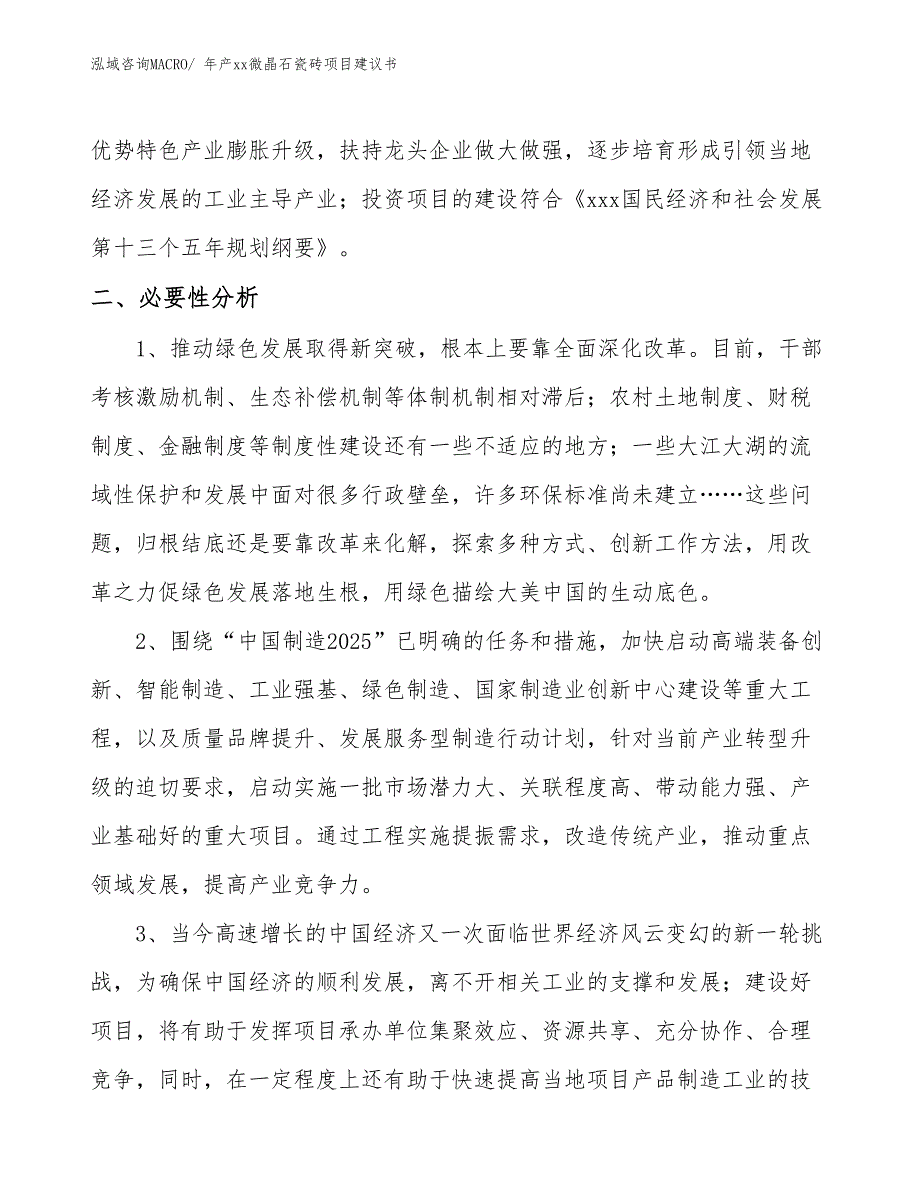 泓域咨询MACRO/ 年产xx微晶石瓷砖项目建议书

优势特色产业膨胀升级，扶持龙头企业做大做强，逐步培育形成引领当地经济发展的工业主导产业；投资项目的建设符合《xxx国民经济和社会发展第十三个五年规划纲要》。

二、必要性分析

1、推动绿色发展取得新突破，根本上要靠全面深化改革。目前，干部考核激励机制、生态补偿机制等体制机制相对滞后；农村土地制度、财税制度、金融制度等制度性建设还有一些不适应的地方；一些大江大湖的流域性保护和发展中面对很多行政壁垒，许多环保标准尚未建立……这些问题，归根结底还是要靠改革来化解，探索多种方式、创新工作方法，用改革之力促绿色发展落地生根，用绿色描绘大美中国的生动底色。

2、围绕“中国制造2025”已明确的任务和措施，加快启动高端装备创新、智能制造、工业强基、绿色制造、国家制造业创新中心建设等重大工程，以及质量品牌提升、发展服务型制造行动计划，针对当前产业转型升级的迫切要求，启动实施一批市场潜力大、关联程度高、带动能力强、产业基础好的重大项目。通过工程实施提振需求，改造传统产业，推动重点领域发展，提高产业竞争力。

3、当今高速增长的中国经济又一次面临世界经济风云变幻的新一轮挑战，为确保中国经济的顺利发展，离不开相关工业的支撑和发展；建设好项目，将有助于发挥项目承办单位集聚效应、资源共享、充分协作、合理竞争，同时，在一定程度上还有助于快速提高当地项目产品制造工业的技